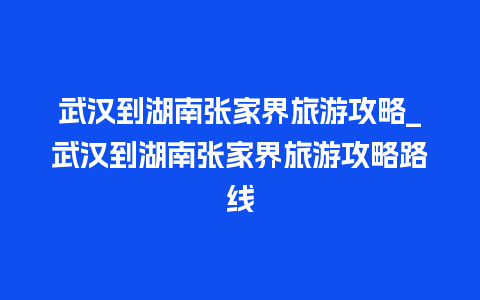 武汉到湖南张家界旅游攻略_武汉到湖南张家界旅游攻略路线